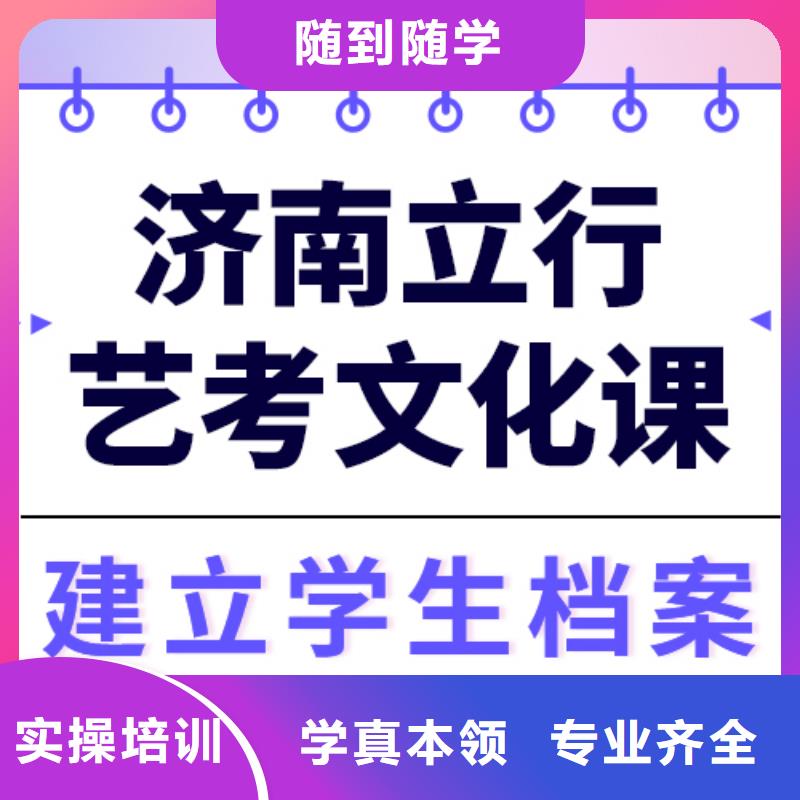 随到随学

济南立行
艺考文化课

建立学生档案

实操培训 学真本领 专业齐全